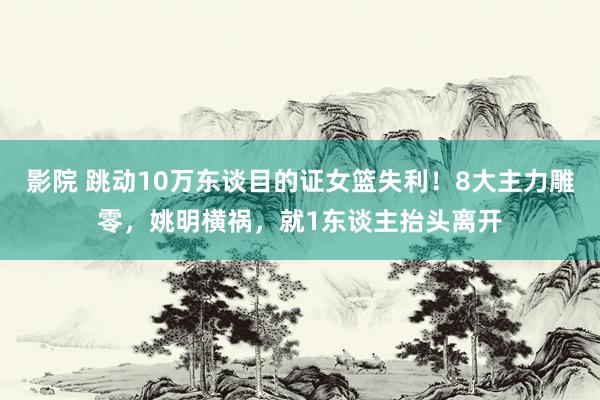 影院 跳动10万东谈目的证女篮失利！8大主力雕零，姚明横祸，就1东谈主抬头离开